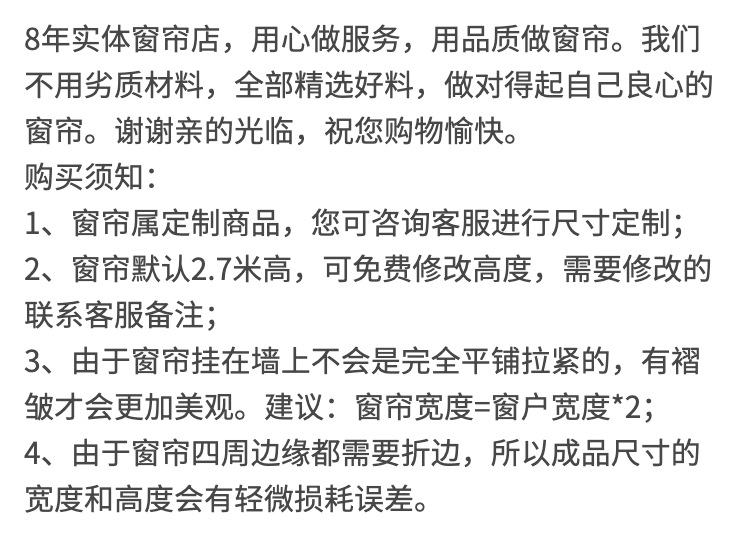 8年实体窗帘店，用心做服务，用品质做窗帘。我们不用劣质材料，全部精选好料，做对得起自己良心的窗帘。谢谢亲的光临，祝您购物愉快。

购买须知：

1、窗帘属定制商品，您可咨询客服进行尺寸定制；

2、窗帘默认2.7米高，可免费修改高度，需要修改的联系客服备注；

3、由于窗帘挂在墙上不会是完全平铺拉紧的，有褶皱才会更加美观。建议：窗帘宽度=窗户宽度*2；

4、由于窗帘四周边缘都需要折边，所以成品尺寸的宽度和高度会有轻微损耗误差。